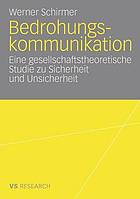 Werner Schirmer

Bedrohungskommunikation

Eine gesellschaftstheoretische Studie zu Sicherheit und Unsicherheit

VS RESEARCH